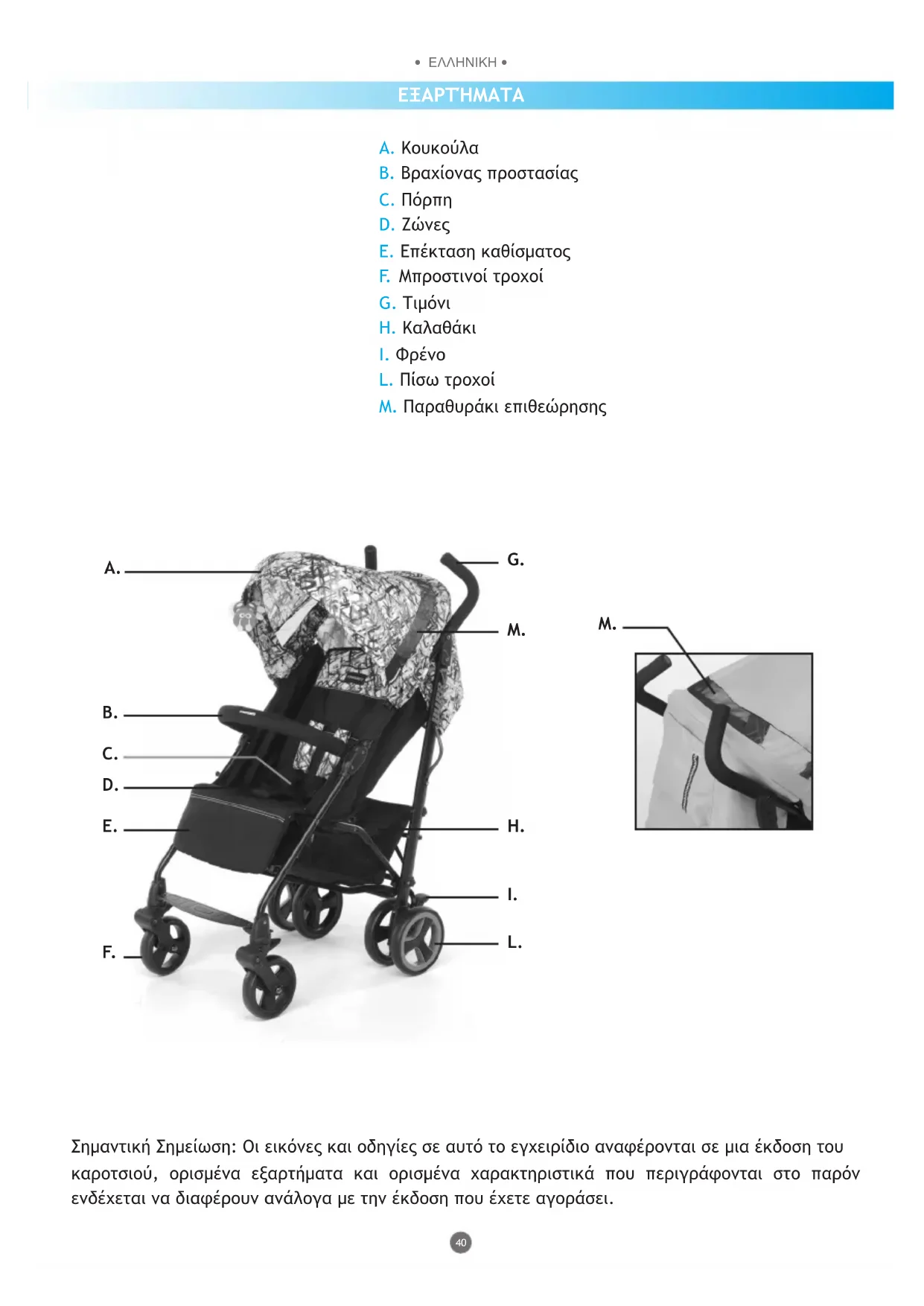 • ΕΛΛΗΝΙΚΗ •

ΕΞΑΡΤΉΜΑΤΑ

A. Κουκούλα
B. Βραχίονας προστασίας
C. Πόρπη
D. Ζώνες
E. Επέκταση καθίσματος
F. Μπροστινοί τροχοί
G. Τιμόνι
H. Καλαθάκι
I. Φρένο
L. Πίσω τροχοί
M. Παραθυράκι επιθεώρησης

A.
B.
C.
D.
E.
F.
G.
M.
H.
I.
L.
M.

Σημαντική Σημείωση: Οι εικόνες και οδηγίες σε αυτό το εγχειρίδιο αναφέρονται σε μια έκδοση του καροτσιού, ορισμένα εξαρτήματα και ορισμένα χαρακτηριστικά που περιγράφονται στο παρόν ενδέχεται να διαφέρουν ανάλογα με την έκδοση που έχετε αγοράσει.

40